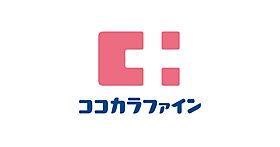 ココカラファイン